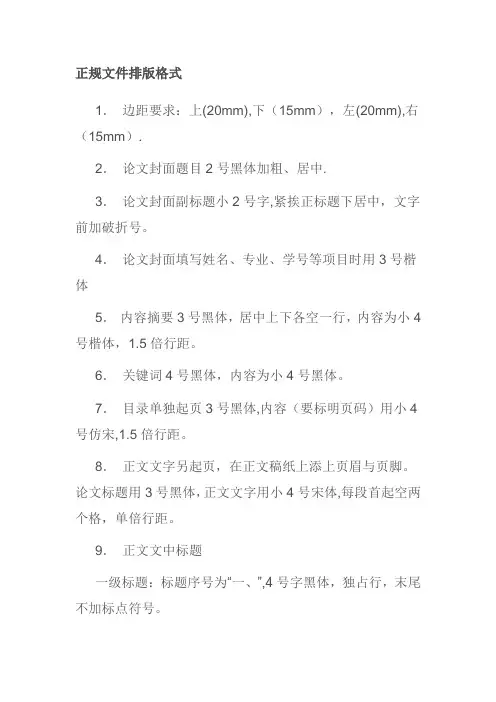 正规文件排版格式

1. 边距要求：上(20mm),下（15mm），左(20mm),右（15mm）.

2. 论文封面题目 2 号黑体加粗、居中.

3. 论文封面副标题小 2 号字,紧挨正标题下居中，文字前加破折号。

4. 论文封面填写姓名、专业、学号等项目时用 3 号楷体

5. 内容摘要 3 号黑体，居中上下各空一行，内容为小 4 号楷体，1.5 倍行距。

6. 关键词 4 号黑体，内容为小 4 号黑体。

7. 目录单独起页 3 号黑体,内容（要标明页码）用小 4 号仿宋,1.5 倍行距。

8. 正文文字另起页，在正文稿纸上添上页眉与页脚。论文标题用 3 号黑体，正文文字用小 4 号宋体,每段首起空两个格，单倍行距。

9. 正文文中标题

一级标题：标题序号为"一、",4 号字黑体，独占行，末尾不加标点符号。